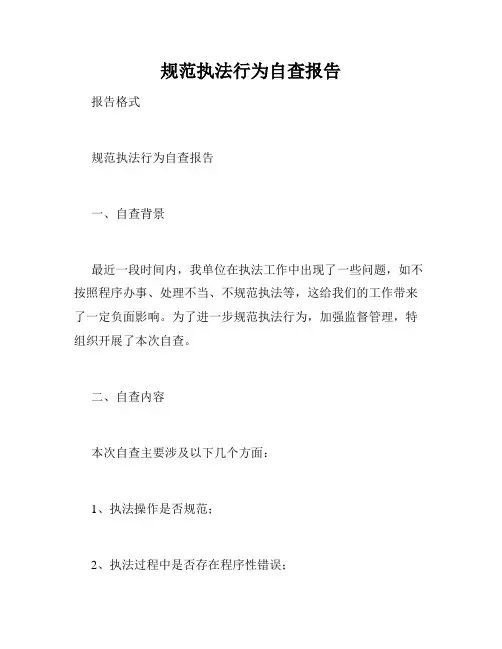 规范执法行为自查报告

报告格式

规范执法行为自查报告

一、自查背景

最近一段时间内，我单位在执法工作中出现了一些问题，如不按照程序办事、处理不当、不规范执法等，这给我们的工作带来了一定负面影响。为了进一步规范执法行为，加强监督管理，特组织开展了本次自查。

二、自查内容

本次自查主要涉及以下几个方面：

1、执法操作是否规范；

2、执法过程中是否存在程序性错误；